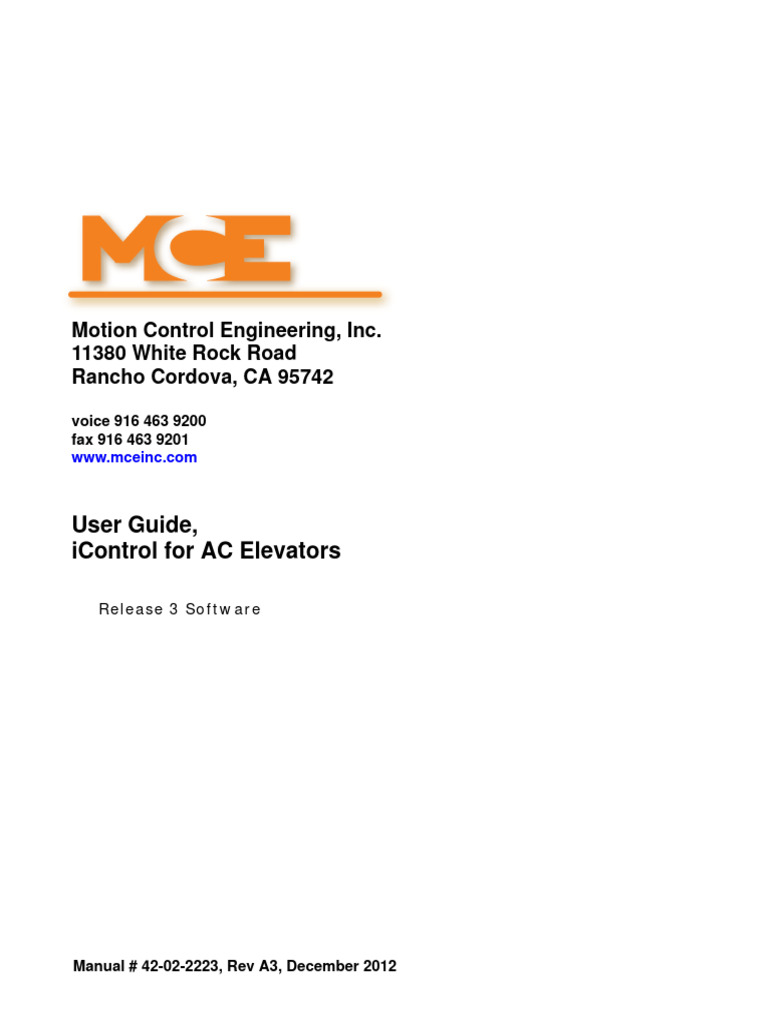 MCE

Motion Control Engineering, Inc.
11380 White Rock Road
Rancho Cordova, CA 95742

voice 916 463 9200
fax 916 463 9201
www.mceinc.com

User Guide,
iControl for AC Elevators

Release 3 Software

Manual # 42-02-2223, Rev A3, December 2012